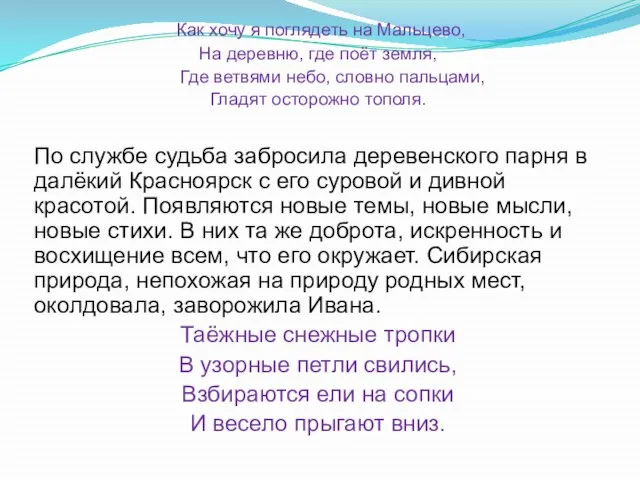 Как хочу я поглядеть на Мальцево,
На деревню, где поёт земля,
Где ветвями небо, словно пальцами,
Гладят осторожно тополя.

По службе судьба забросила деревенского парня в далёкий Красноярск с его суровой и дивной красотой. Появляются новые темы, новые мысли, новые стихи. В них та же доброта, искренность и восхищение всем, что его окружает. Сибирская природа, непохожая на природу родных мест, околдовала, заворожила Ивана.

Таёжные снежные тропки
В узорные петли свились,
Взбираются ели на сопки
И весело прыгают вниз.